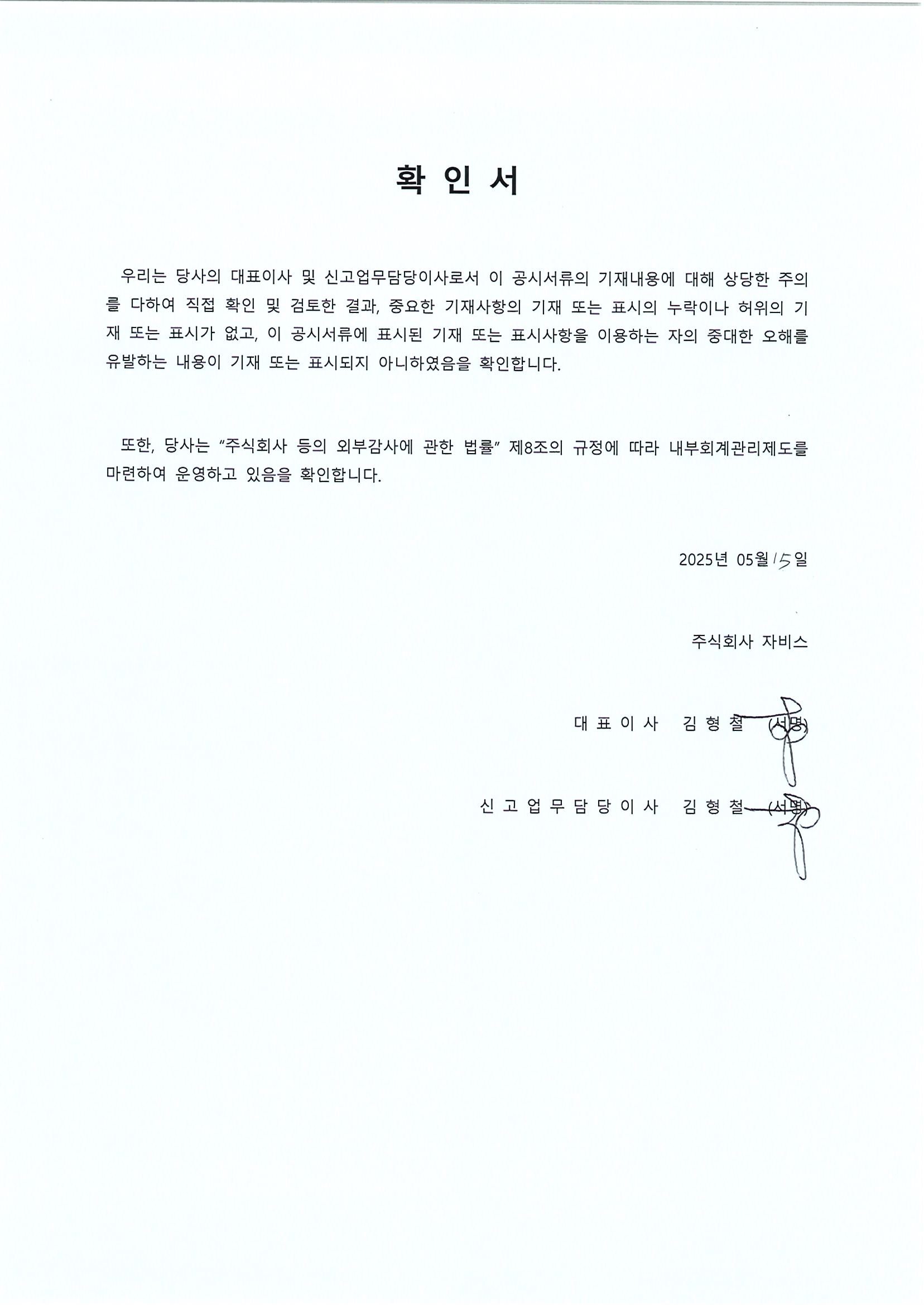 확 인 서

우리는 당사의 대표이사 및 신고업무담당이사로서 이 공시서류의 기재내용에 대해 상당한 주의를 다하여 직접 확인 및 검토한 결과, 중요한 기재사항의 기재 또는 표시의 누락이나 허위의 기재 또는 표시가 없고, 이 공시서류에 표시된 기재 또는 표시사항을 이용하는 자의 중대한 오해를 유발하는 내용이 기재 또는 표시되지 아니하였음을 확인합니다.

또한, 당사는 "주식회사 등의 외부감사에 관한 법률" 제8조의 규정에 따라 내부회계관리제도를 마련하여 운영하고 있음을 확인합니다.

2025년 05월 15일

주식회사 자비스

대 표 이 사 김 형 철 (서명)

신 고 업 무 담 당 이 사 김 형 철 (서명)